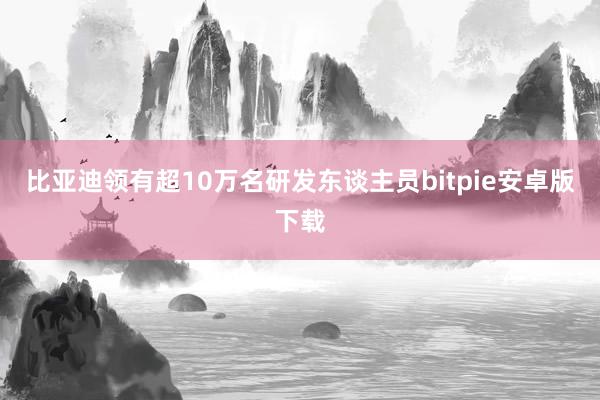 比亚迪领有超10万名研发东谈主员bitpie安卓版下载